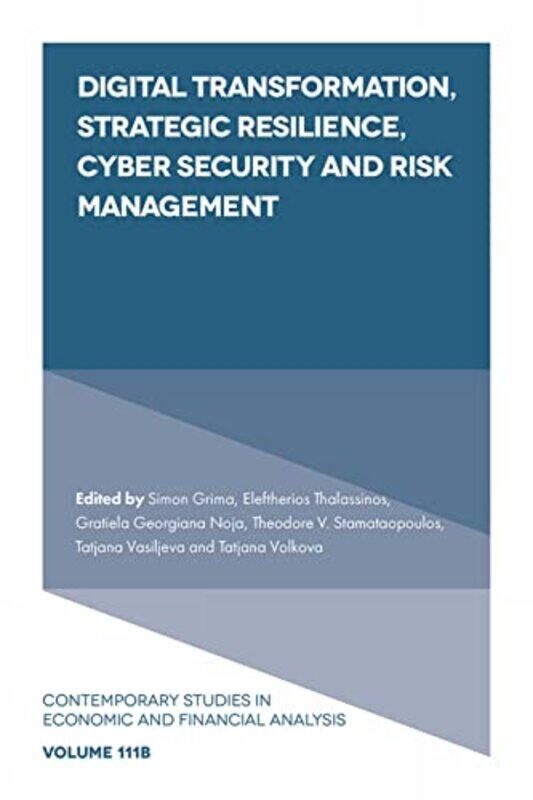 DIGITAL TRANSFORMATION, STRATEGIC RESILIENCE, CYBER SECURITY AND RISK MANAGEMENT

Edited by Simon Grima, Eleftherios Thalassinos, Gratiela Georgiana Noja, Theodore V. Stamataopoulos, Tatjana Vasiljeva and Tatjana Volkova

CONTEMPORARY STUDIES IN ECONOMIC AND FINANCIAL ANALYSIS

VOLUME 111B